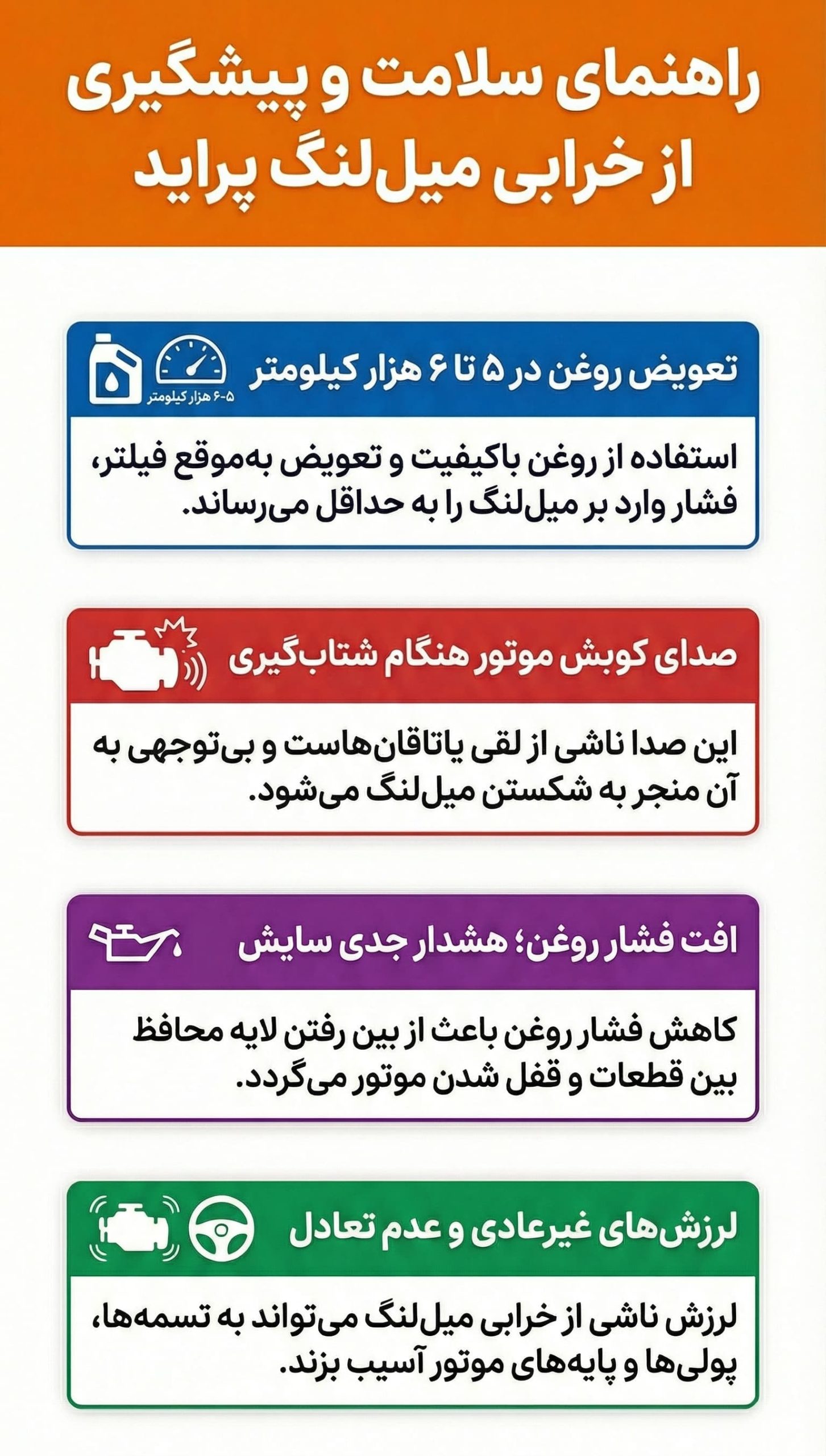 راهنمای سلامت و پیشگیری از خرابی میل‌لنگ پراید

تعویض روغن در ۵ تا ۶ هزار کیلومتر

۵-۶ هزار کیلومتر

استفاده از روغن باکیفیت و تعویض به‌موقع فیلتر، فشار وارد بر میل‌لنگ را به حداقل می‌رساند.

صدای کوبش موتور هنگام شتاب‌گیری

این صدا ناشی از لقی یاتاقان‌هاست و بی‌توجهی به آن منجر به شکستن میل‌لنگ می‌شود.

افت فشار روغن؛ هشدار جدی سایش

کاهش فشار روغن باعث از بین رفتن لایه محافظ بین قطعات و قفل شدن موتور می‌گردد.

لرزش‌های غیرعادی و عدم تعادل

لرزش ناشی از خرابی میل‌لنگ می‌تواند به تسمه‌ها، پولی‌ها و پایه‌های موتور آسیب بزند.